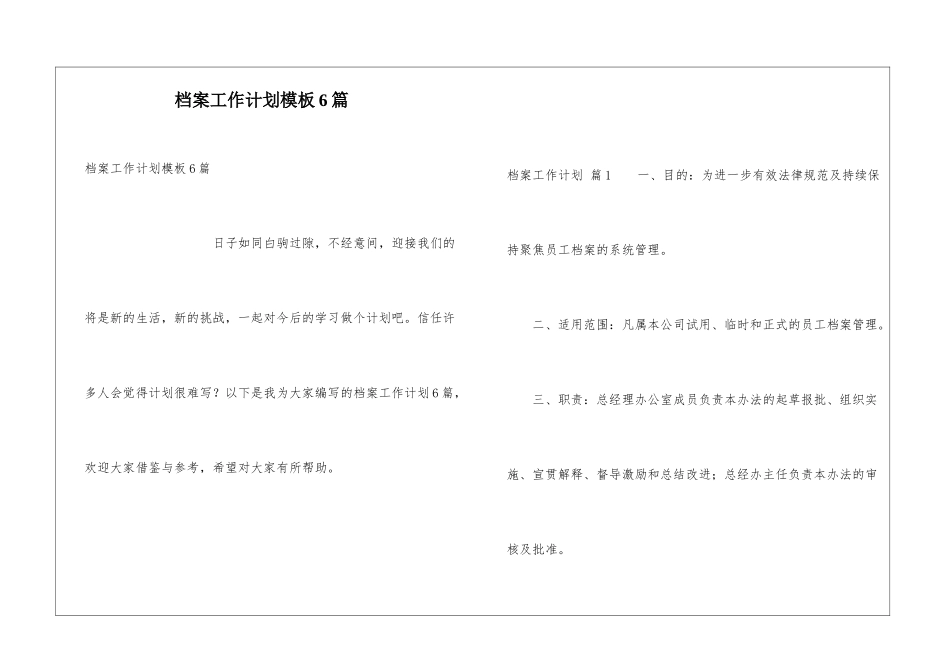 档案工作计划模板6篇

档案工作计划模板6篇

日子如同白驹过隙，不经意间，迎接我们的将是新的生活，新的挑战，一起对今后的学习做个计划吧。信任许多人会觉得计划很难写？以下是我为大家编写的档案工作计划6篇，欢迎大家借鉴与参考，希望对大家有所帮助。

档案工作计划 篇1 一、目的：为进一步有效法律规范及持续保持聚焦员工档案的系统管理。

二、适用范围：凡属本公司试用、临时和正式的员工档案管理。

三、职责：总经理办公室成员负责本办法的起草报批、组织实施、宣贯解释、督导激励和总结改进；总经办主任负责本办法的审核及批准。